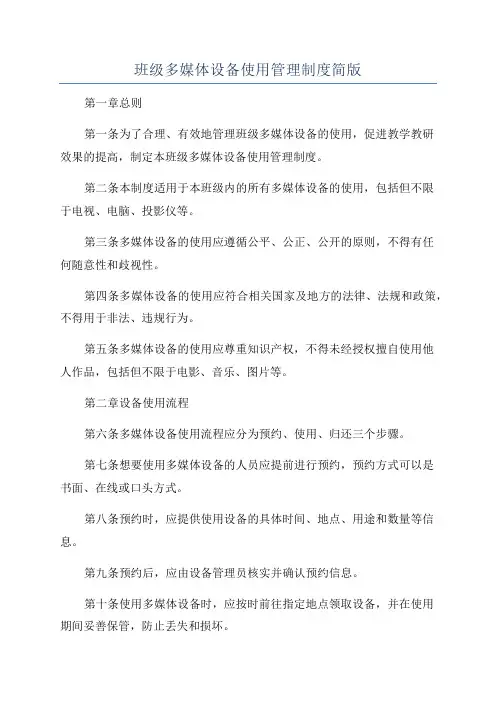 班级多媒体设备使用管理制度简版

第一章总则

第一条为了合理、有效地管理班级多媒体设备的使用，促进教学教研效果的提高，制定本班级多媒体设备使用管理制度。

第二条本制度适用于本班级内的所有多媒体设备的使用，包括但不限于电视、电脑、投影仪等。

第三条多媒体设备的使用应遵循公平、公正、公开的原则，不得有任何随意性和歧视性。

第四条多媒体设备的使用应符合相关国家及地方的法律、法规和政策，不得用于非法、违规行为。

第五条多媒体设备的使用应尊重知识产权，不得未经授权擅自使用他人作品，包括但不限于电影、音乐、图片等。

第二章设备使用流程

第六条多媒体设备使用流程应分为预约、使用、归还三个步骤。

第七条想要使用多媒体设备的人员应提前进行预约，预约方式可以是书面、在线或口头方式。

第八条预约时，应提供使用设备的具体时间、地点、用途和数量等信息。

第九条预约后，应由设备管理员核实并确认预约信息。

第十条使用多媒体设备时，应按时前往指定地点领取设备，并在使用期间妥善保管，防止丢失和损坏。